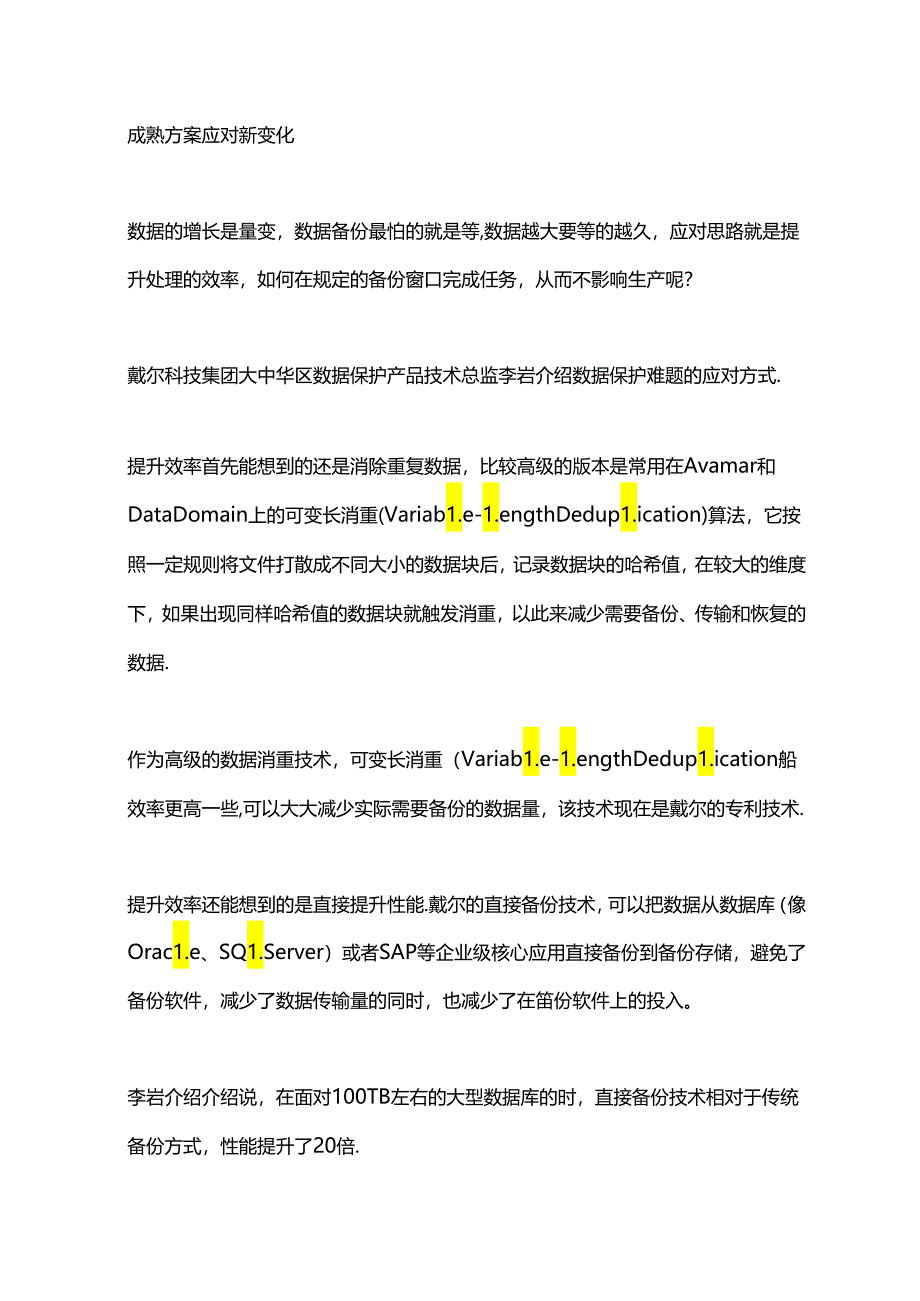 成熟方案应对新变化

数据的增长是量变，数据备份最怕的就是等,数据越大要等的越久，应对思路就是提升处理的效率，如何在规定的备份窗口完成任务，从而不影响生产呢?

戴尔科技集团大中华区数据保护产品技术总监李岩介绍数据保护难题的应对方式.

提升效率首先能想到的还是消除重复数据，比较高级的版本是常用在Avamar和DataDomain上的可变长消重(Variab1.e-1.engthDedup1.ication)算法，它按照一定规则将文件打散成不同大小的数据块后，记录数据块的哈希值，在较大的维度下，如果出现同样哈希值的数据块就触发消重，以此来减少需要备份、传输和恢复的数据.

作为高级的数据消重技术，可变长消重（Variab1.e-1.engthDedup1.ication船效率更高一些,可以大大减少实际需要备份的数据量，该技术现在是戴尔的专利技术.

提升效率还能想到的是直接提升性能.戴尔的直接备份技术，可以把数据从数据库（像Orac1.e、SQ1.Server）或者SAP等企业级核心应用直接备份到备份存储，避免了备份软件，减少了数据传输量的同时，也减少了在笛份软件上的投入。

李岩介绍介绍说，在面对100TB左右的大型数据库的时，直接备份技术相对于传统备份方式，性能提升了20倍.